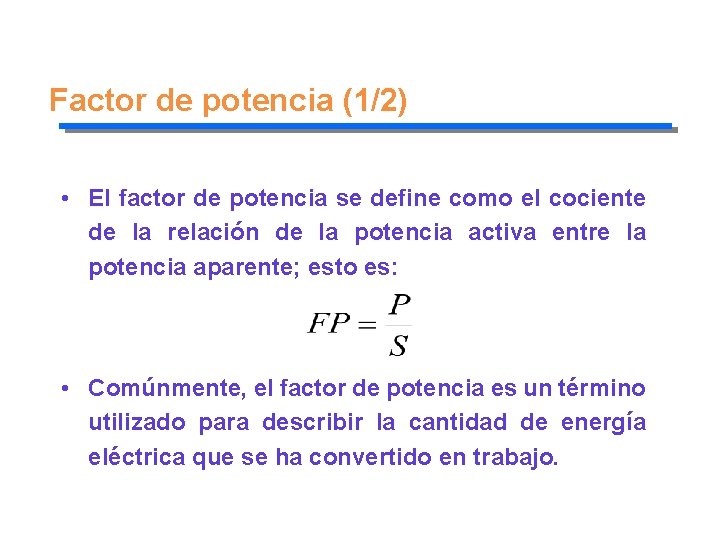 Factor de potencia (1/2)

• El factor de potencia se define como el cociente de la relación de la potencia activa entre la potencia aparente; esto es:

$FP = \frac{P}{S}$

• Comúnmente, el factor de potencia es un término utilizado para describir la cantidad de energía eléctrica que se ha convertido en trabajo.